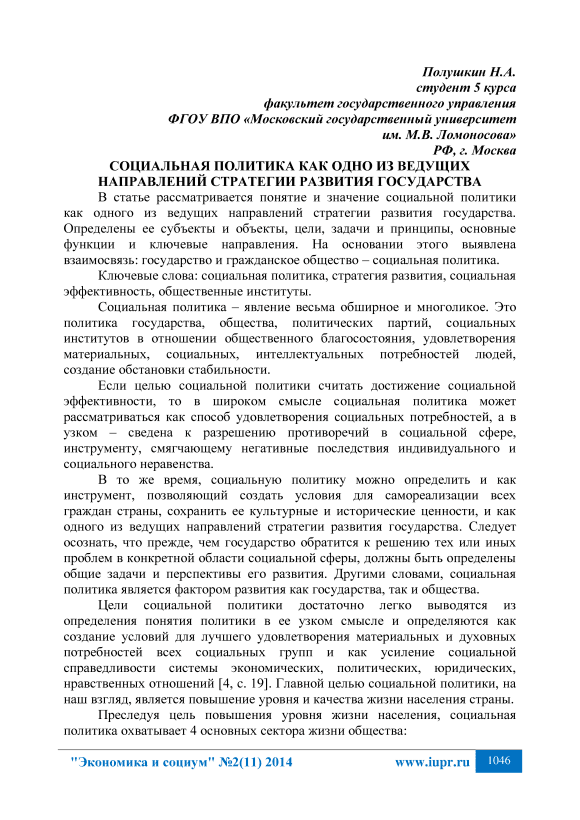 Полушкин Н.А.
студент 5 курса
факультет государственного управления
ФГОУ ВПО «Московский государственный университет
им. М.В. Ломоносова»
РФ, г. Москва

СОЦИАЛЬНАЯ ПОЛИТИКА КАК ОДНО ИЗ ВЕДУЩИХ НАПРАВЛЕНИЙ СТРАТЕГИИ РАЗВИТИЯ ГОСУДАРСТВА

В статье рассматривается понятие и значение социальной политики как одного из ведущих направлений стратегии развития государства. Определены ее субъекты и объекты, цели, задачи и принципы, основные функции и ключевые направления. На основании этого выявлена взаимосвязь: государство и гражданское общество – социальная политика.

Ключевые слова: социальная политика, стратегия развития, социальная эффективность, общественные институты.

Социальная политика – явление весьма обширное и многоликое. Это политика государства, общества, политических партий, социальных институтов в отношении общественного благосостояния, удовлетворения материальных, социальных, интеллектуальных потребностей людей, создание обстановки стабильности.

Если целью социальной политики считать достижение социальной эффективности, то в широком смысле социальная политика может рассматриваться как способ удовлетворения социальных потребностей, а в узком – сведена к разрешению противоречий в социальной сфере, инструменту, смягчающему негативные последствия индивидуального и социального неравенства.

В то же время, социальную политику можно определить и как инструмент, позволяющий создать условия для самореализации всех граждан страны, сохранить ее культурные и исторические ценности, и как одного из ведущих направлений стратегии развития государства. Следует осознать, что прежде, чем государство обратится к решению тех или иных проблем в конкретной области социальной сферы, должны быть определены общие задачи и перспективы его развития. Другими словами, социальная политика является фактором развития как государства, так и общества.

Цели социальной политики достаточно легко выводятся из определения понятия политики в ее узком смысле и определяются как создание условий для лучшего удовлетворения материальных и духовных потребностей всех социальных групп и как усиление социальной справедливости системы экономических, политических, юридических, нравственных отношений [4, с. 19]. Главной целью социальной политики, на наш взгляд, является повышение уровня и качества жизни населения страны.

Преследуя цель повышения уровня жизни населения, социальная политика охватывает 4 основных сектора жизни общества:

"Экономика и социум" №2(11) 2014 www.iupr.ru 1046